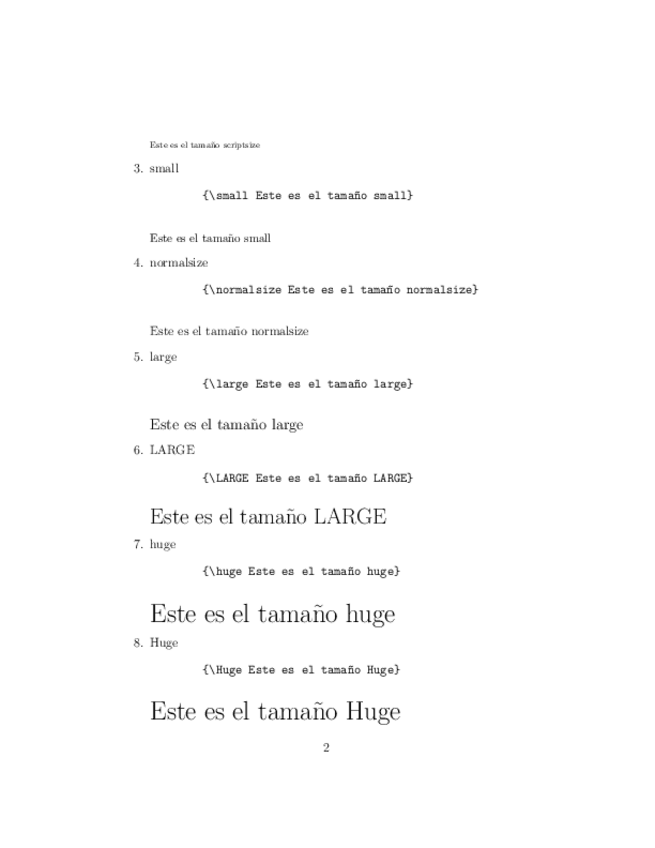 Este es el tamaño scriptsize

3. small

{\small Este es el tamaño small}

Este es el tamaño small

4. normalsize

{\normalsize Este es el tamaño normalsize}

Este es el tamaño normalsize

5. large

{\large Este es el tamaño large}

Este es el tamaño large

6. LARGE

{\LARGE Este es el tamaño LARGE}

Este es el tamaño LARGE

7. huge

{\huge Este es el tamaño huge}

Este es el tamaño huge

8. Huge

{\Huge Este es el tamaño Huge}

Este es el tamaño Huge

2